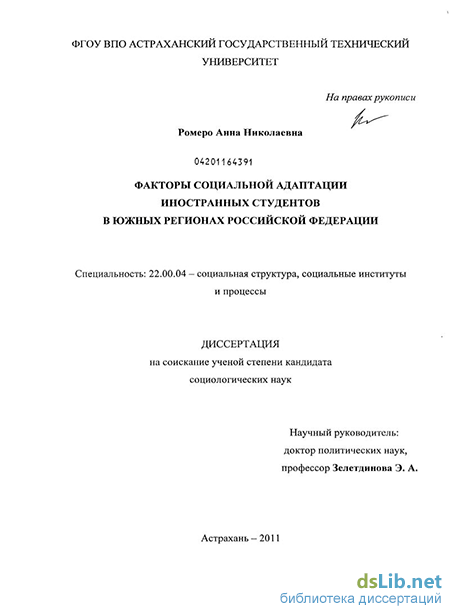 ФГОУ ВПО АСТРАХАНСКИЙ ГОСУДАРСТВЕННЫЙ ТЕХНИЧЕСКИЙ УНИВЕРСИТЕТ

На правах рукописи

Ромеро Анна Николаевна

04201164391

ФАКТОРЫ СОЦИАЛЬНОЙ АДАПТАЦИИ ИНОСТРАННЫХ СТУДЕНТОВ В ЮЖНЫХ РЕГИОНАХ РОССИЙСКОЙ ФЕДЕРАЦИИ

Специальность: 22.00.04 – социальная структура, социальные институты и процессы

ДИССЕРТАЦИЯ
на соискание ученой степени кандидата социологических наук

Научный руководитель:
доктор политических наук,
профессор Зелетдинова Э. А.

Астрахань – 2011

dsLib.net
библиотека диссертаций